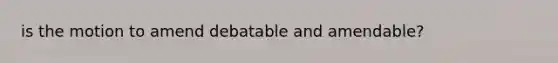 is the motion to amend debatable and amendable?